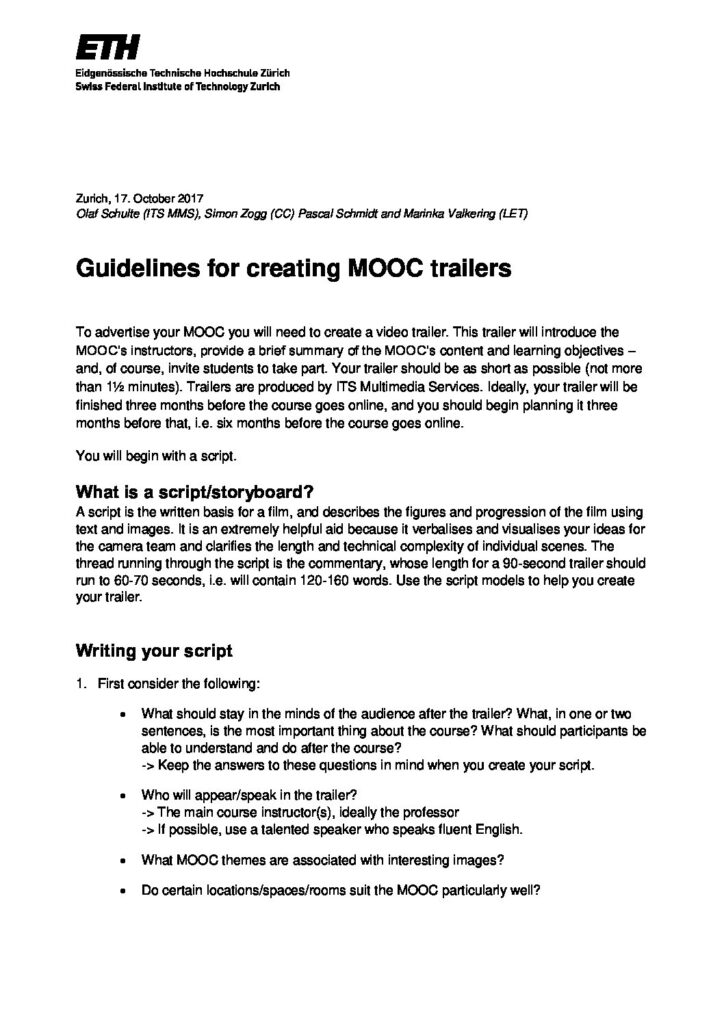 ETH
Eidgenössische Technische Hochschule Zürich
Swiss Federal Institute of Technology Zurich

Zurich, 17. October 2017
Olaf Schulte (ITS MMS), Simon Zogg (CC) Pascal Schmidt and Marinka Valkering (LET)

Guidelines for creating MOOC trailers

To advertise your MOOC you will need to create a video trailer. This trailer will introduce the MOOC's instructors, provide a brief summary of the MOOC's content and learning objectives – and, of course, invite students to take part. Your trailer should be as short as possible (not more than 1½ minutes). Trailers are produced by ITS Multimedia Services. Ideally, your trailer will be finished three months before the course goes online, and you should begin planning it three months before that, i.e. six months before the course goes online.

You will begin with a script.

What is a script/storyboard?

A script is the written basis for a film, and describes the figures and progression of the film using text and images. It is an extremely helpful aid because it verbalises and visualises your ideas for the camera team and clarifies the length and technical complexity of individual scenes. The thread running through the script is the commentary, whose length for a 90-second trailer should run to 60-70 seconds, i.e. will contain 120-160 words. Use the script models to help you create your trailer.

Writing your script

1. First consider the following:

• What should stay in the minds of the audience after the trailer? What, in one or two sentences, is the most important thing about the course? What should participants be able to understand and do after the course?
-> Keep the answers to these questions in mind when you create your script.

• Who will appear/speak in the trailer?
-> The main course instructor(s), ideally the professor
-> If possible, use a talented speaker who speaks fluent English.

• What MOOC themes are associated with interesting images?

• Do certain locations/spaces/rooms suit the MOOC particularly well?